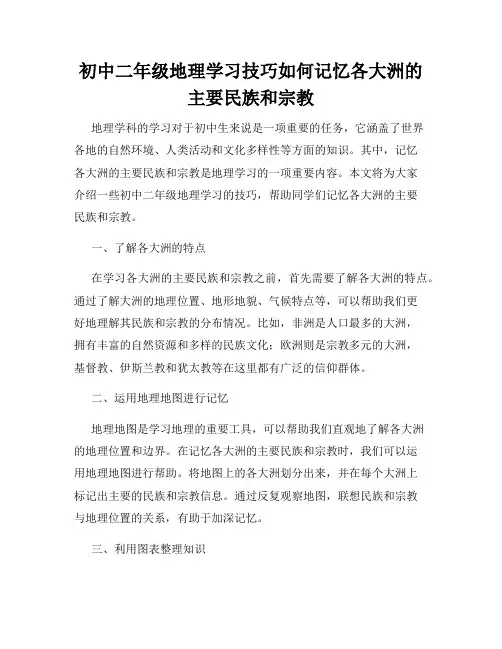 初中二年级地理学习技巧如何记忆各大洲的主要民族和宗教

地理学科的学习对于初中生来说是一项重要的任务，它涵盖了世界各地的自然环境、人类活动和文化多样性等方面的知识。其中，记忆各大洲的主要民族和宗教是地理学习的一项重要内容。本文将为大家介绍一些初中二年级地理学习的技巧，帮助同学们记忆各大洲的主要民族和宗教。

一、了解各大洲的特点

在学习各大洲的主要民族和宗教之前，首先需要了解各大洲的特点。通过了解大洲的地理位置、地形地貌、气候特点等，可以帮助我们更好地理解其民族和宗教的分布情况。比如，非洲是人口最多的大洲，拥有丰富的自然资源和多样的民族文化；欧洲则是宗教多元的大洲，基督教、伊斯兰教和犹太教等在这里都有广泛的信仰群体。

二、运用地理地图进行记忆

地理地图是学习地理的重要工具，可以帮助我们直观地了解各大洲的地理位置和边界。在记忆各大洲的主要民族和宗教时，我们可以运用地理地图进行帮助。将地图上的各大洲划分出来，并在每个大洲上标记出主要的民族和宗教信息。通过反复观察地图，联想民族和宗教与地理位置的关系，有助于加深记忆。

三、利用图表整理知识